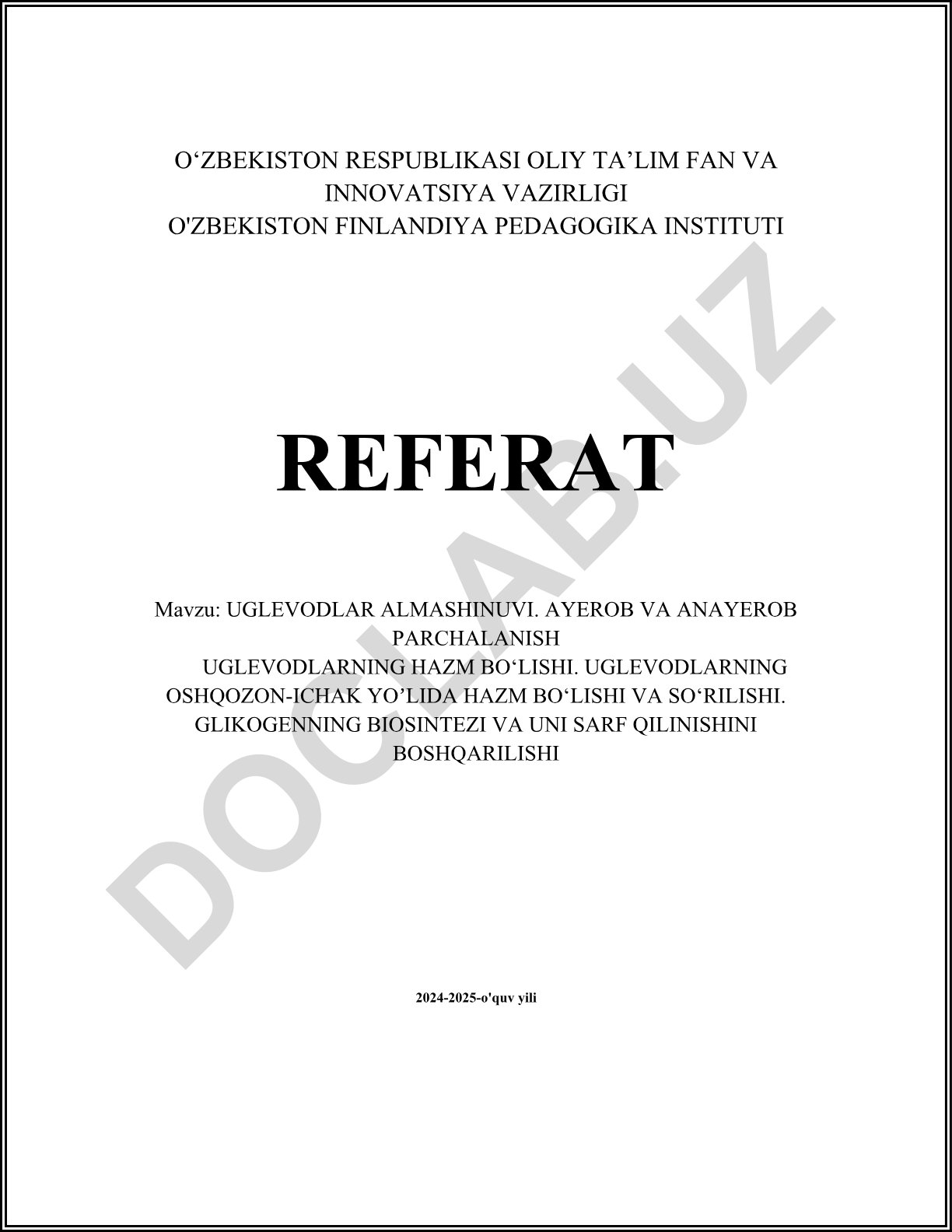 O‘ZBEKISTON RESPUBLIKASI OLIY TA’LIM FAN VA INNOVATSIYA VAZIRLIGI
O'ZBEKISTON FINLANDIYA PEDAGOGIKA INSTITUTI

REFERAT

Mavzu: UGLEVODLAR ALMASHINUVI. AYEROB VA ANAYEROB PARCHALANISH
UGLEVODLARNING HAZM BO‘LISHI. UGLEVODLARNING OSHQOZON-ICHAK YO’LIDA HAZM BO‘LISHI VA SO‘RILISHI. GLIKOGENNING BIOSINTEZI VA UNI SARF QILINISHINI BOSHQARILISHI

2024-2025-o'quv yili

DOCLAB.UZ